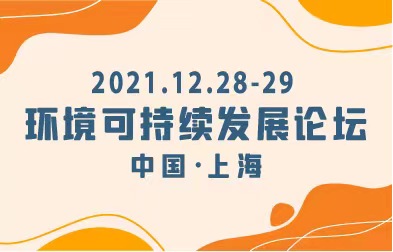 2021.12.28-29
环境可持续发展论坛
中国·上海